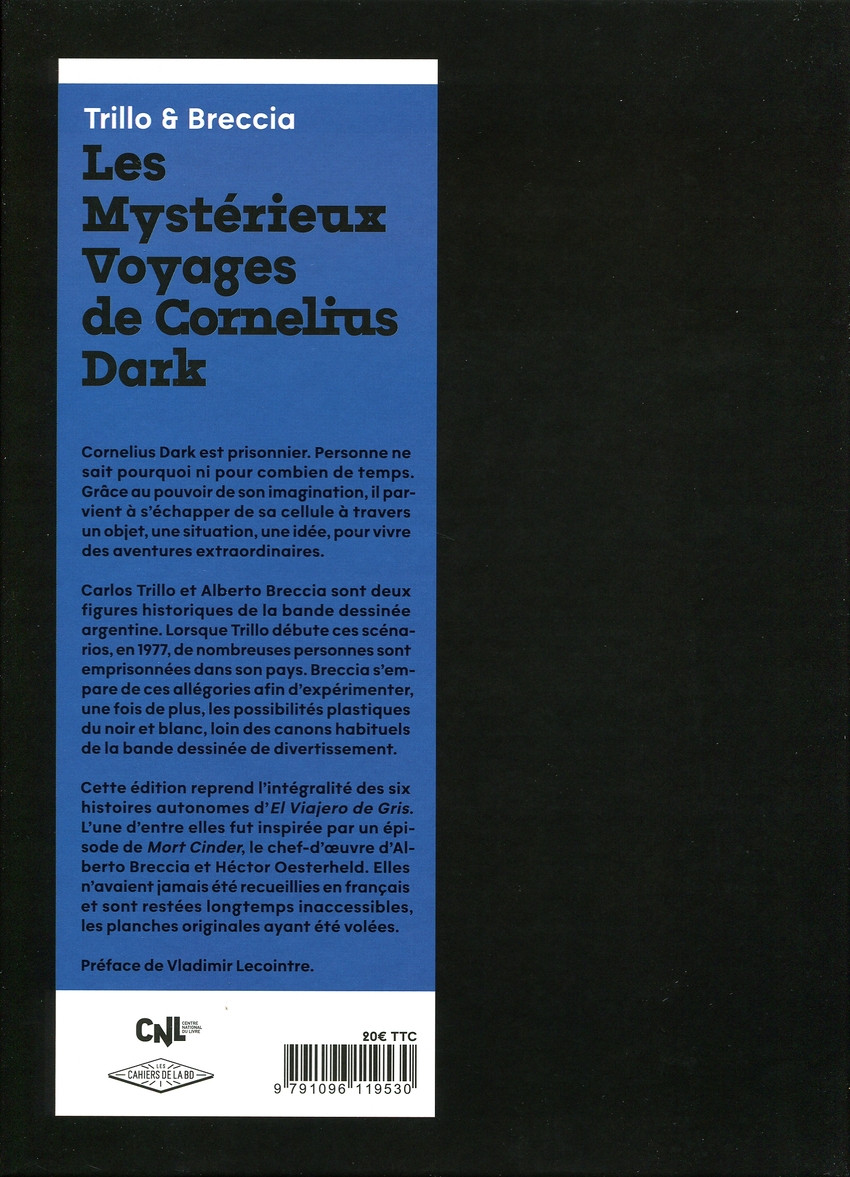 Trillo & Breccia

Les Mystérieux Voyages de Cornelius Dark

Cornelius Dark est prisonnier. Personne ne sait pourquoi ni pour combien de temps. Grâce au pouvoir de son imagination, il parvient à s'échapper de sa cellule à travers un objet, une situation, une idée, pour vivre des aventures extraordinaires.

Carlos Trillo et Alberto Breccia sont deux figures historiques de la bande dessinée argentine. Lorsque Trillo débute ces scénarios, en 1977, de nombreuses personnes sont emprisonnées dans son pays. Breccia s'empare de ces allégories afin d'expérimenter, une fois de plus, les possibilités plastiques du noir et blanc, loin des canons habituels de la bande dessinée de divertissement.

Cette édition reprend l'intégralité des six histoires autonomes d'El Viajero de Gris. L'une d'entre elles fut inspirée par un épisode de Mort Cinder, le chef-d'œuvre d'Alberto Breccia et Héctor Oesterheld. Elles n'avaient jamais été recueillies en français et sont restées longtemps inaccessibles, les planches originales ayant été volées.

Préface de Vladimir Lecointre.

CNL CENTRE NATIONAL DU LIVRE

LES CAHIERS DE LA BD

20€ TTC

9 791096 119530